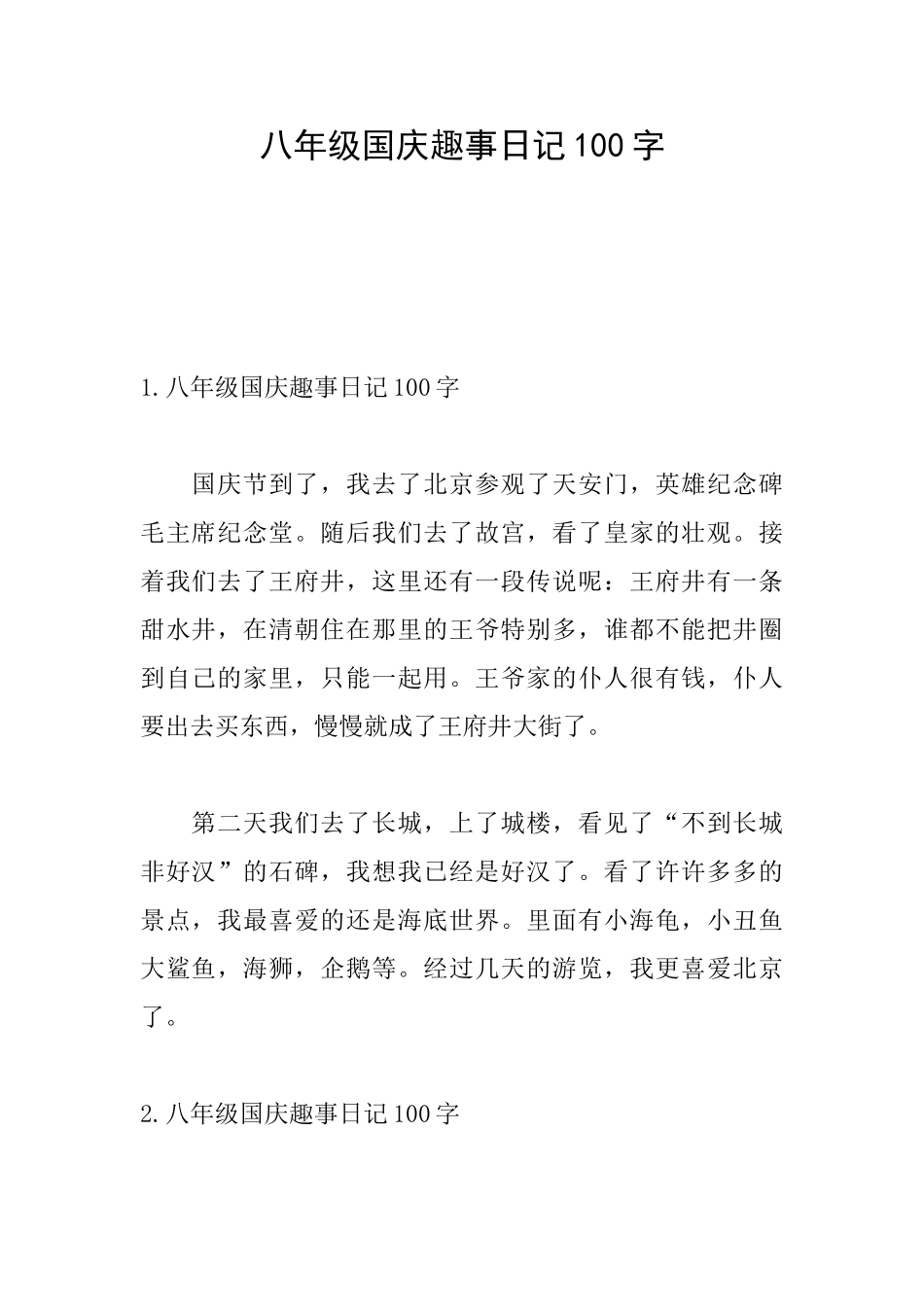 八年级国庆趣事日记100字

1.八年级国庆趣事日记100字

国庆节到了，我去了北京参观了天安门，英雄纪念碑毛主席纪念堂。随后我们去了故宫，看了皇家的壮观。接着我们去了王府井，这里还有一段传说呢：王府井有一条甜水井，在清朝住在那里的王爷特别多，谁都不能把井圈到自己的家里，只能一起用。王爷家的仆人很有钱，仆人要出去买东西，慢慢就成了王府井大街了。

第二天我们去了长城，上了城楼，看见了“不到长城非好汉”的石碑，我想我已经是好汉了。看了许许多多的景点，我最喜爱的还是海底世界。里面有小海龟，小丑鱼大鲨鱼，海狮，企鹅等。经过几天的游览，我更喜爱北京了。

2.八年级国庆趣事日记100字